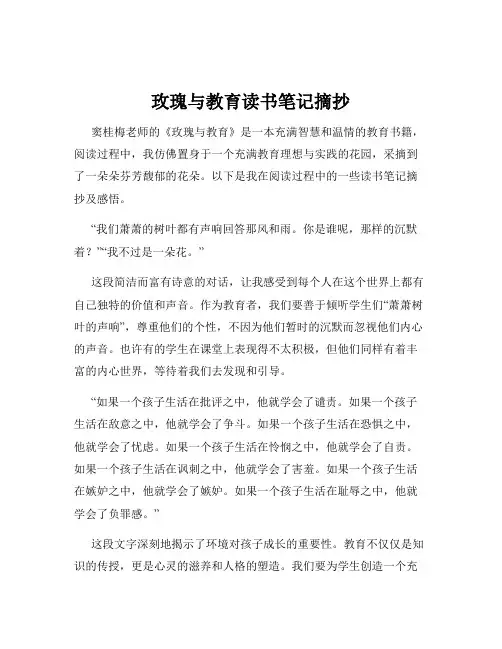 玫瑰与教育读书笔记摘抄

窦桂梅老师的《玫瑰与教育》是一本充满智慧和温情的教育书籍，阅读过程中，我仿佛置身于一个充满教育理想与实践的花园，采摘到了一朵朵芬芳馥郁的花朵。以下是我在阅读过程中的一些读书笔记摘抄及感悟。

“我们萧萧的树叶都有声响回答那风和雨。你是谁呢，那样的沉默着？”“我不过是一朵花。”

这段简洁而富有诗意的对话，让我感受到每个人在这个世界上都有自己独特的价值和声音。作为教育者，我们要善于倾听学生们“萧萧树叶的声响”，尊重他们的个性，不因为他们暂时的沉默而忽视他们内心的声音。也许有的学生在课堂上表现得不太积极，但他们同样有着丰富的内心世界，等待着我们去发现和引导。

“如果一个孩子生活在批评之中，他就学会了谴责。如果一个孩子生活在敌意之中，他就学会了争斗。如果一个孩子生活在恐惧之中，他就学会了忧虑。如果一个孩子生活在怜悯之中，他就学会了自责。如果一个孩子生活在讽刺之中，他就学会了害羞。如果一个孩子生活在嫉妒之中，他就学会了嫉妒。如果一个孩子生活在耻辱之中，他就学会了负罪感。”

这段文字深刻地揭示了环境对孩子成长的重要性。教育不仅仅是知识的传授，更是心灵的滋养和人格的塑造。我们要为学生创造一个充